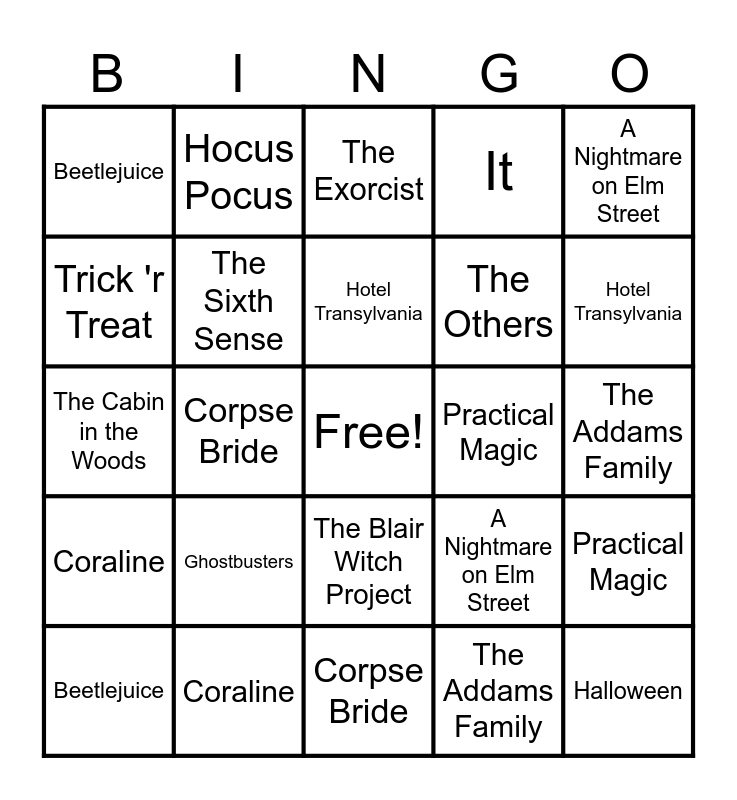 | B | I | N | G | O |
|---|---|---|---|---|
| Beetlejuice | Hocus Pocus | The Exorcist | It | A Nightmare on Elm Street |
| Trick 'r Treat | The Sixth Sense | Hotel Transylvania | The Others | Hotel Transylvania |
| The Cabin in the Woods | Corpse Bride | Free! | Practical Magic | The Addams Family |
| Coraline | Ghostbusters | The Blair Witch Project | A Nightmare on Elm Street | Practical Magic |
| Beetlejuice | Coraline | Corpse Bride | The Addams Family | Halloween |